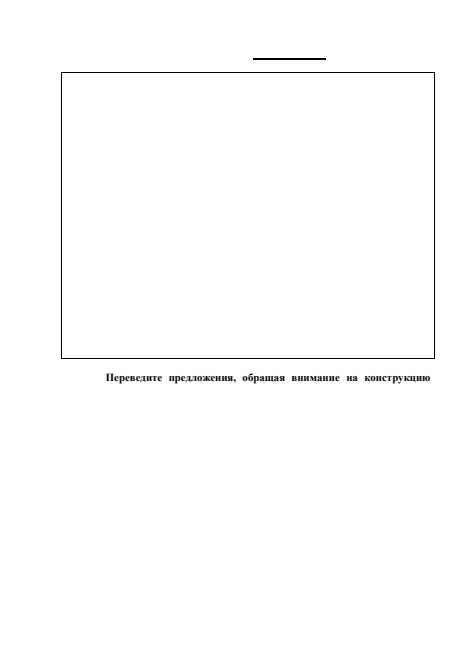 Переведите предложения, обращая внимание на конструкцию